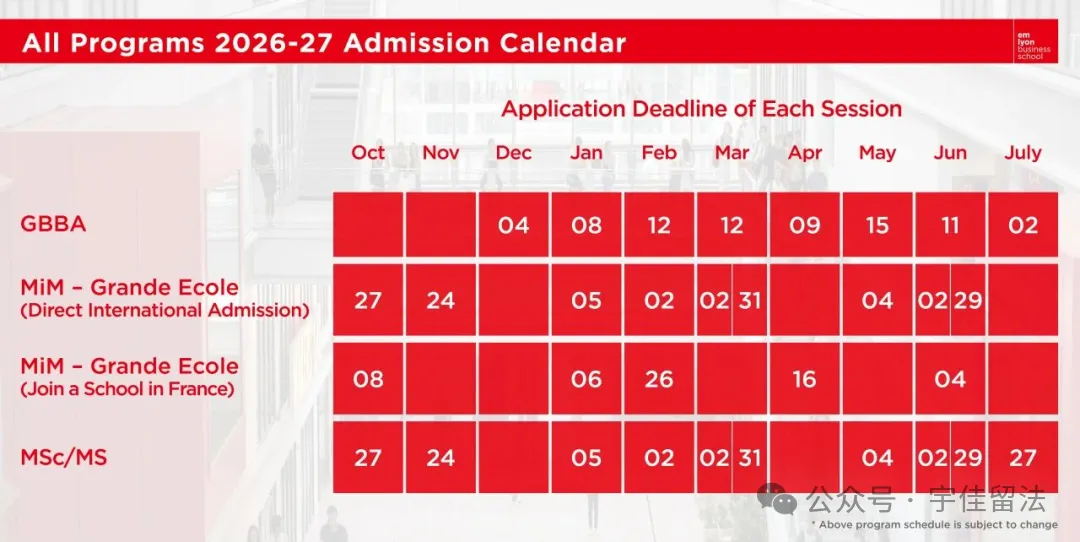 All Programs 2026-27 Admission Calendar

em lyon business school

Application Deadline of Each Session

| | Oct | Nov | Dec | Jan | Feb | Mar | Apr | May | Jun | July |
|---|---|---|---|---|---|---|---|---|---|---|
| GBBA | | | 04 | 08 | 12 | 12 | 09 | 15 | 11 | 02 |
| MiM – Grande Ecole (Direct International Admission) | 27 | 24 | | 05 | 02 | 02 31 | | 04 | 02 29 | |
| MiM – Grande Ecole (Join a School in France) | 08 | | | 06 | 26 | | 16 | | 04 | |
| MSc/MS | 27 | 24 | | 05 | 02 | 02 31 | | 04 | 02 29 | 27 |

公众号 · 宇佳留法

* Above program schedule is subject to change